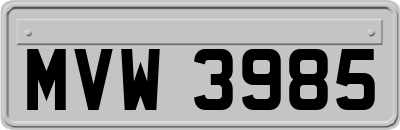 MVW 3985